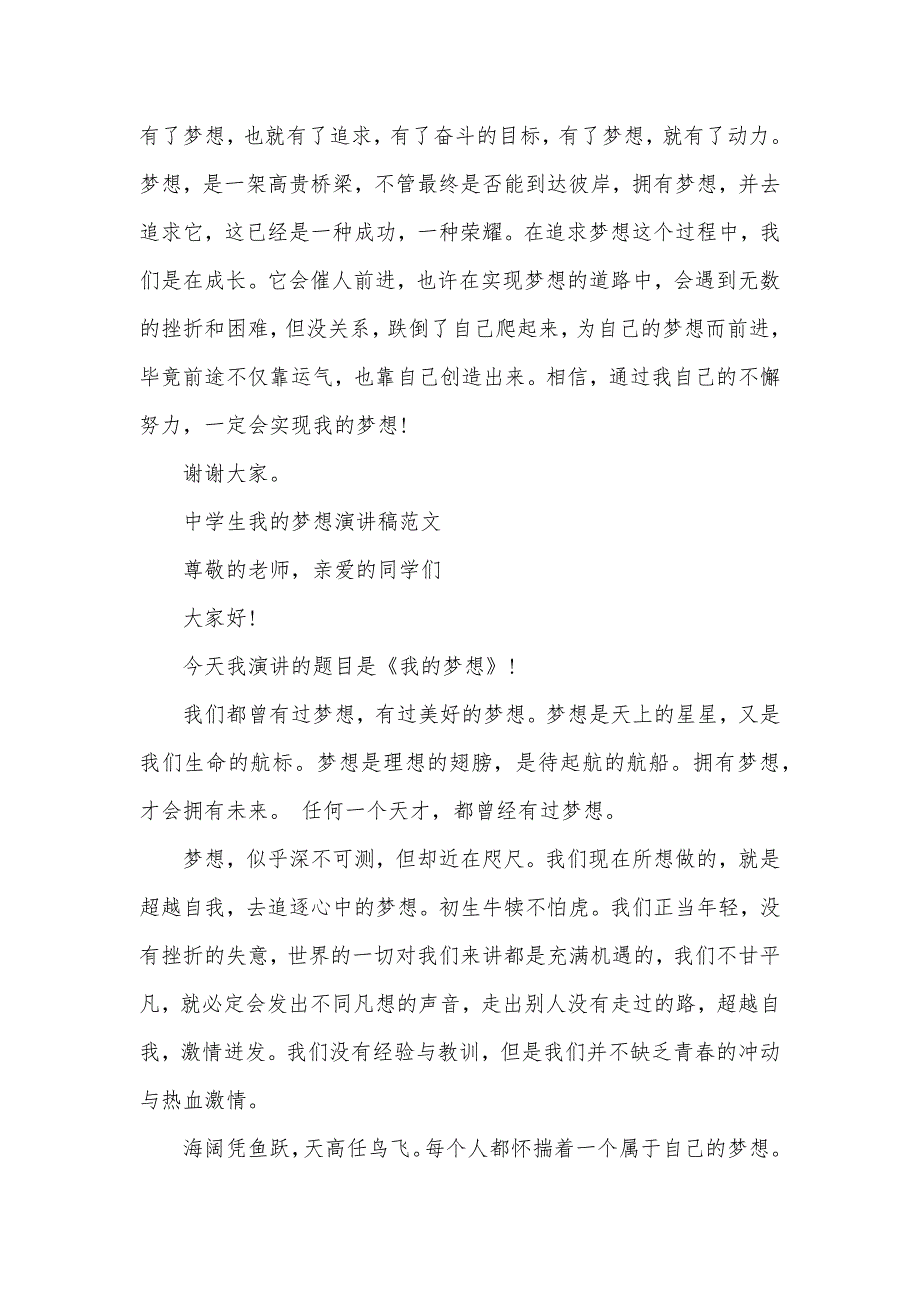 有了梦想，也就有了追求，有了奋斗的目标，有了梦想，就有了动力。梦想，是一架高贵桥梁，不管最终是否能到达彼岸，拥有梦想，并去追求它，这已经是一种成功，一种荣耀。在追求梦想这个过程中，我们是在成长。它会催人前进，也许在实现梦想的道路中，会遇到无数的挫折和困难，但没关系，跌倒了自己爬起来，为自己的梦想而前进，毕竟前途不仅靠运气，也靠自己创造出来。相信，通过我自己的不懈努力，一定会实现我的梦想！

谢谢大家。

中学生我的梦想演讲稿范文

尊敬的老师，亲爱的同学们

大家好！

今天我演讲的题目是《我的梦想》！

我们都曾有过梦想，有过美好的梦想。梦想是天上的星星，又是我们生命的航标。梦想是理想的翅膀，是待起航的航船。拥有梦想，才会拥有未来。 任何一个天才，都曾经有过梦想。

梦想，似乎深不可测，但却近在咫尺。我们现在所想做的，就是超越自我，去追逐心中的梦想。初生牛犊不怕虎。我们正当年轻，没有挫折的失意，世界的一切对我们来讲都是充满机遇的，我们不甘平凡，就必定会发出不同凡想的声音，走出别人没有走过的路，超越自我，激情迸发。我们没有经验与教训，但是我们并不缺乏青春的冲动与热血激情。

海阔凭鱼跃，天高任鸟飞。每个人都怀揣着一个属于自己的梦想。